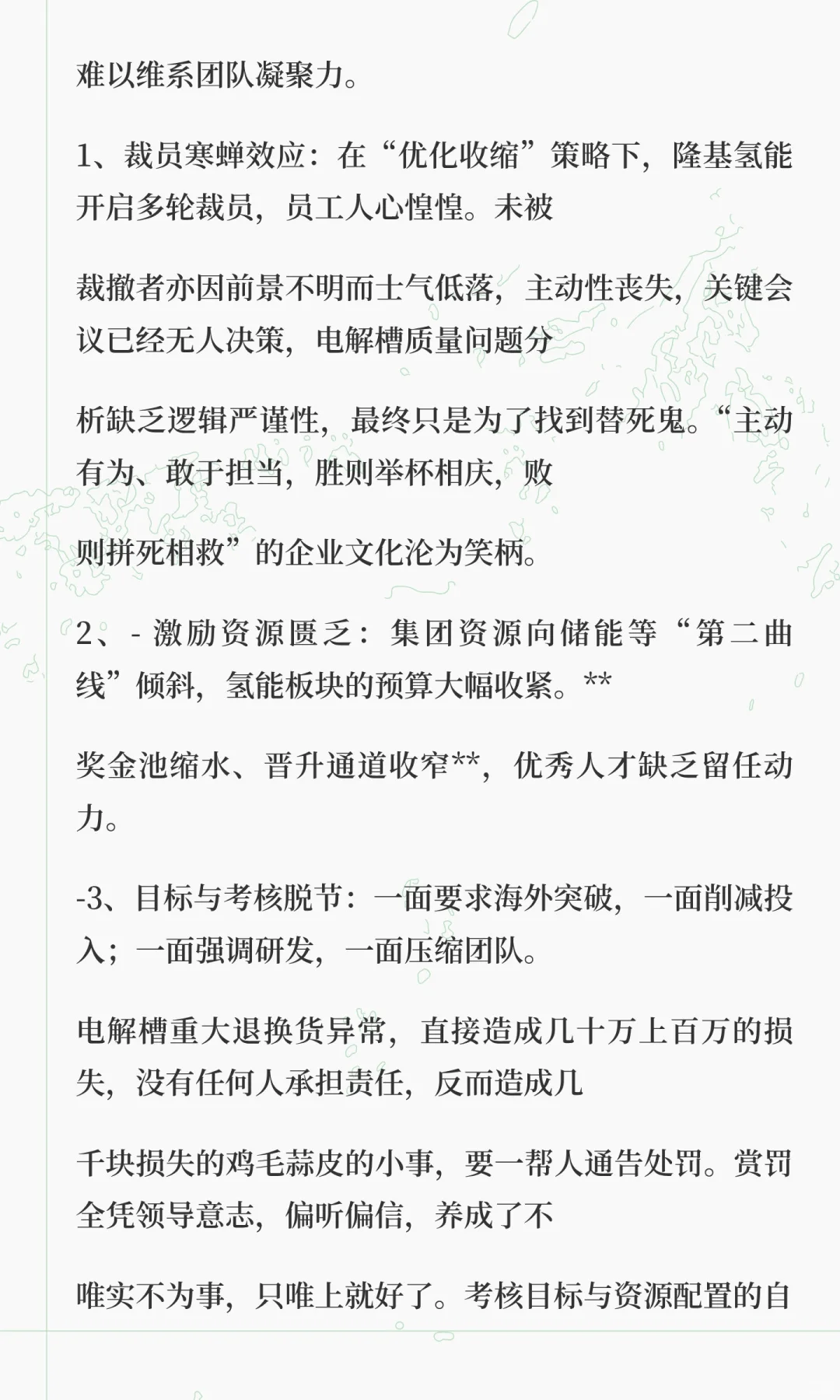 难以维系团队凝聚力。

1、裁员寒蝉效应：在“优化收缩”策略下，隆基氢能开启多轮裁员，员工人心惶惶。未被

裁撤者亦因前景不明而士气低落，主动性丧失，关键会议已经无人决策，电解槽质量问题分

析缺乏逻辑严谨性，最终只是为了找到替死鬼。“主动有为、敢于担当，胜则举杯相庆，败

则拼死相救”的企业文化沦为笑柄。

2、- 激励资源匮乏：集团资源向储能等“第二曲线”倾斜，氢能板块的预算大幅收紧。**

奖金池缩水、晋升通道收窄**，优秀人才缺乏留任动力。

-3、目标与考核脱节：一面要求海外突破，一面削减投入；一面强调研发，一面压缩团队。

电解槽重大退换货异常，直接造成几十万上百万的损失，没有任何人承担责任，反而造成几

千块损失的鸡毛蒜皮的小事，要一帮人通告处罚。赏罚全凭领导意志，偏听偏信，养成了不

唯实不为事，只唯上就好了。考核目标与资源配置的自